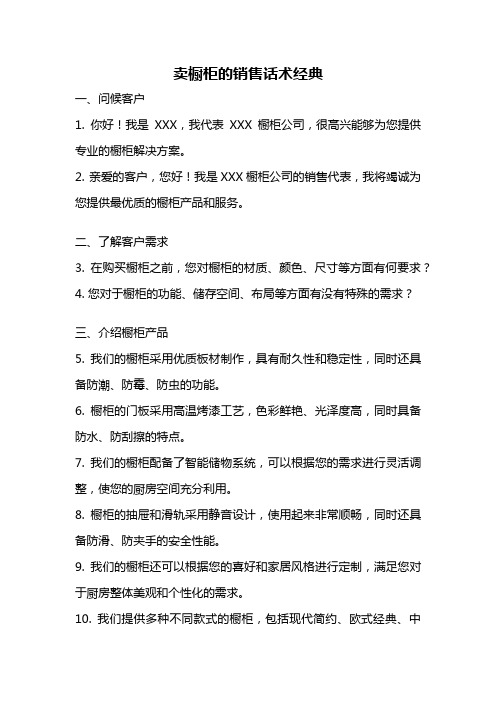 卖橱柜的销售话术经典

一、问候客户

1. 你好！我是 XXX，我代表 XXX 橱柜公司，很高兴能够为您提供专业的橱柜解决方案。

2. 亲爱的客户，您好！我是 XXX 橱柜公司的销售代表，我将竭诚为您提供最优质的橱柜产品和服务。

二、了解客户需求

3. 在购买橱柜之前，您对橱柜的材质、颜色、尺寸等方面有何要求？

4. 您对于橱柜的功能、储存空间、布局等方面有没有特殊的需求？

三、介绍橱柜产品

5. 我们的橱柜采用优质板材制作，具有耐久性和稳定性，同时还具备防潮、防霉、防虫的功能。

6. 橱柜的门板采用高温烤漆工艺，色彩鲜艳、光泽度高，同时具备防水、防刮擦的特点。

7. 我们的橱柜配备了智能储物系统，可以根据您的需求进行灵活调整，使您的厨房空间充分利用。

8. 橱柜的抽屉和滑轨采用静音设计，使用起来非常顺畅，同时还具备防滑、防夹手的安全性能。

9. 我们的橱柜还可以根据您的喜好和家居风格进行定制，满足您对于厨房整体美观和个性化的需求。

10. 我们提供多种不同款式的橱柜，包括现代简约、欧式经典、中